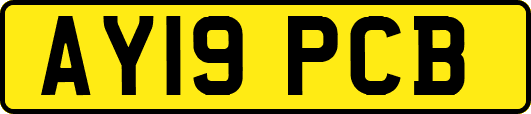 AY19 PCB